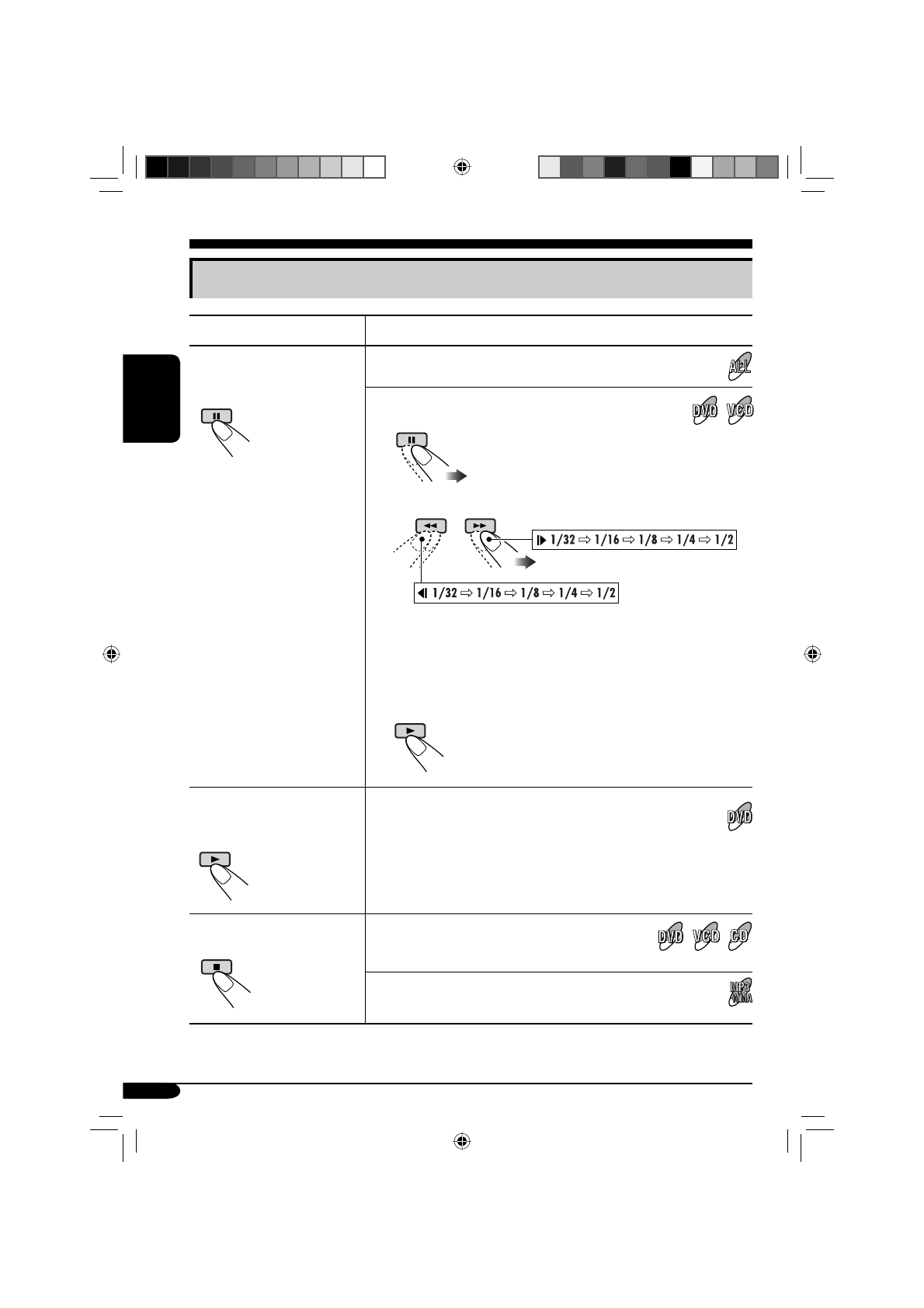 ALL

DVD VCD

1/32 ⇨ 1/16 ⇨ 1/8 ⇨ 1/4 ⇨ 1/2

1/32 ⇨ 1/16 ⇨ 1/8 ⇨ 1/4 ⇨ 1/2

DVD

DVD VCD CD

MP3 WMA